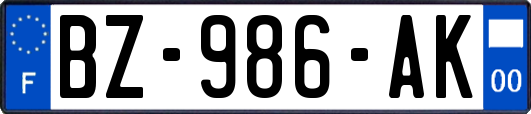 F
BZ-986-AK
00